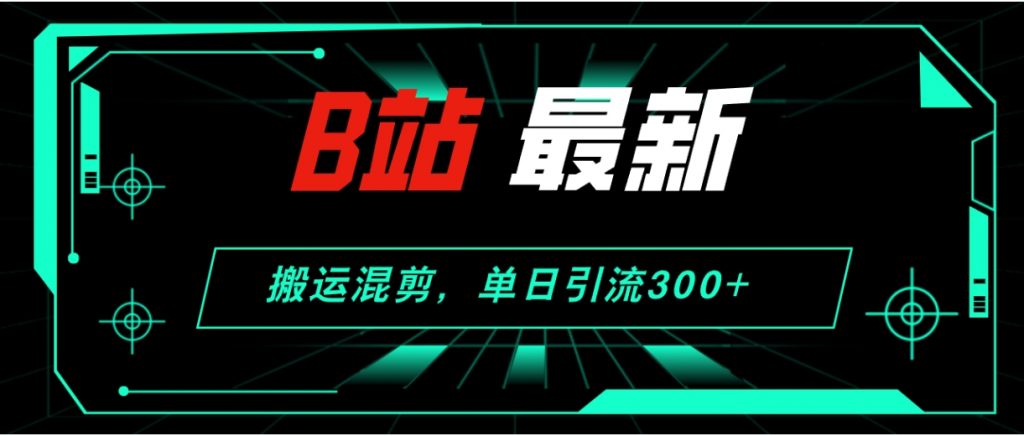 B站 最新

搬运混剪，单日引流300+